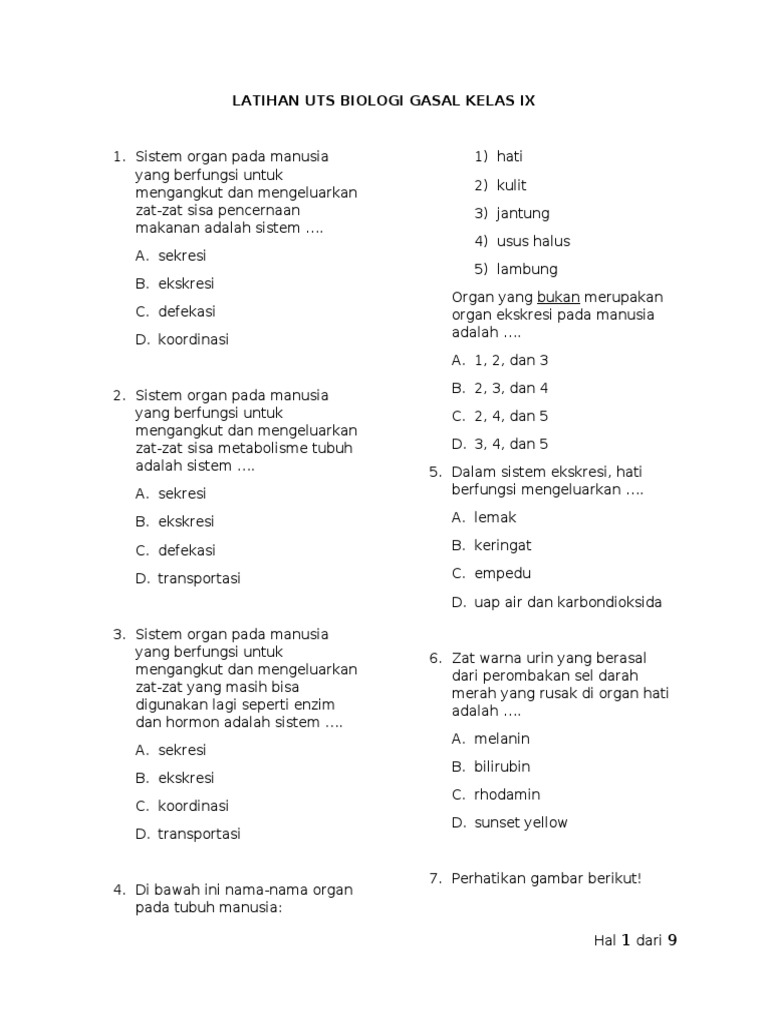 LATIHAN UTS BIOLOGI GASAL KELAS IX

1. Sistem organ pada manusia yang berfungsi untuk mengangkut dan mengeluarkan zat-zat sisa pencernaan makanan adalah sistem ….

A. sekresi

B. ekskresi

C. defekasi

D. koordinasi

2. Sistem organ pada manusia yang berfungsi untuk mengangkut dan mengeluarkan zat-zat sisa metabolisme tubuh adalah sistem ….

A. sekresi

B. ekskresi

C. defekasi

D. transportasi

3. Sistem organ pada manusia yang berfungsi untuk mengangkut dan mengeluarkan zat-zat yang masih bisa digunakan lagi seperti enzim dan hormon adalah sistem ….

A. sekresi

B. ekskresi

C. koordinasi

D. transportasi

4. Di bawah ini nama-nama organ pada tubuh manusia:

1) hati

2) kulit

3) jantung

4) usus halus

5) lambung

Organ yang bukan merupakan organ ekskresi pada manusia adalah ….

A. 1, 2, dan 3

B. 2, 3, dan 4

C. 2, 4, dan 5

D. 3, 4, dan 5

5. Dalam sistem ekskresi, hati berfungsi mengeluarkan ….

A. lemak

B. keringat

C. empedu

D. uap air dan karbondioksida

6. Zat warna urin yang berasal dari perombakan sel darah merah yang rusak di organ hati adalah ….

A. melanin

B. bilirubin

C. rhodamin

D. sunset yellow

7. Perhatikan gambar berikut!

Hal 1 dari 9